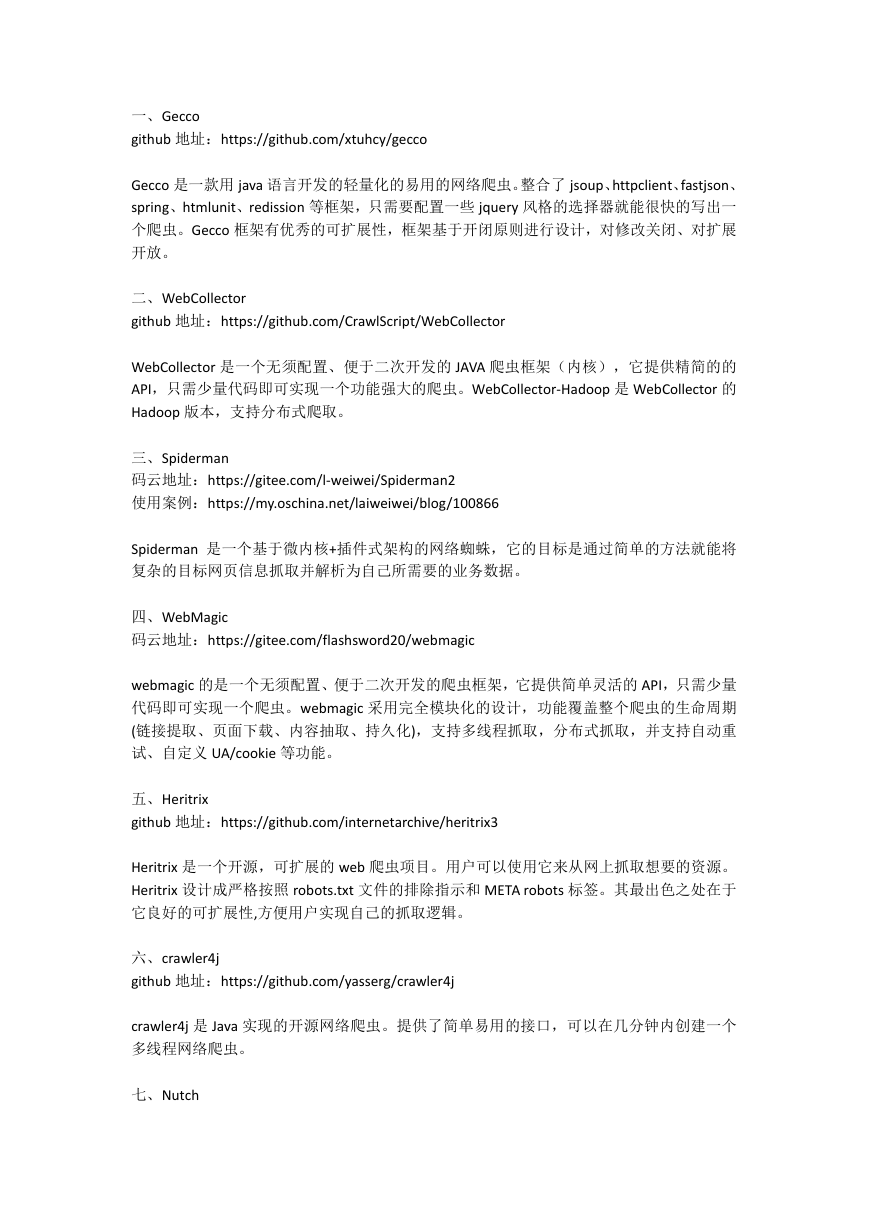 一、Gecco
github 地址：https://github.com/xtuhcy/gecco

Gecco 是一款用 java 语言开发的轻量化的易用的网络爬虫。整合了 jsoup、httpclient、fastjson、spring、htmlunit、redission 等框架，只需要配置一些 jquery 风格的选择器就能很快的写出一个爬虫。Gecco 框架有优秀的可扩展性，框架基于开闭原则进行设计，对修改关闭、对扩展开放。

二、WebCollector
github 地址：https://github.com/CrawlScript/WebCollector

WebCollector 是一个无须配置、便于二次开发的 JAVA 爬虫框架（内核），它提供精简的的 API，只需少量代码即可实现一个功能强大的爬虫。WebCollector-Hadoop 是 WebCollector 的 Hadoop 版本，支持分布式爬取。

三、Spiderman
码云地址：https://gitee.com/l-weiwei/Spiderman2
使用案例：https://my.oschina.net/laiweiwei/blog/100866

Spiderman 是一个基于微内核+插件式架构的网络蜘蛛，它的目标是通过简单的方法就能将复杂的目标网页信息抓取并解析为自己所需要的业务数据。

四、WebMagic
码云地址：https://gitee.com/flashsword20/webmagic

webmagic 的是一个无须配置、便于二次开发的爬虫框架，它提供简单灵活的 API，只需少量代码即可实现一个爬虫。webmagic 采用完全模块化的设计，功能覆盖整个爬虫的生命周期(链接提取、页面下载、内容抽取、持久化)，支持多线程抓取，分布式抓取，并支持自动重试、自定义 UA/cookie 等功能。

五、Heritrix
github 地址：https://github.com/internetarchive/heritrix3

Heritrix 是一个开源，可扩展的 web 爬虫项目。用户可以使用它来从网上抓取想要的资源。Heritrix 设计成严格按照 robots.txt 文件的排除指示和 META robots 标签。其最出色之处在于它良好的可扩展性,方便用户实现自己的抓取逻辑。

六、crawler4j
github 地址：https://github.com/yasserg/crawler4j

crawler4j 是 Java 实现的开源网络爬虫。提供了简单易用的接口，可以在几分钟内创建一个多线程网络爬虫。

七、Nutch